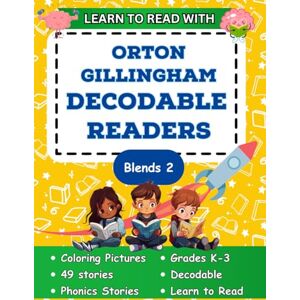 LEARN TO READ WITH

ORTON GILLINGHAM DECODABLE READERS

Blends 2

• Coloring Pictures
• 49 stories
• Phonics Stories

• Grades K-3
• Decodable
• Learn to Read